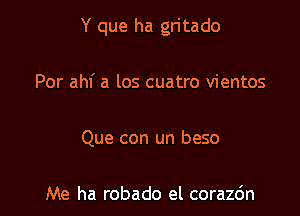 Y que ha gritado

Por ahí a los cuatro vientos

Que con un beso

Me ha robado el corazón